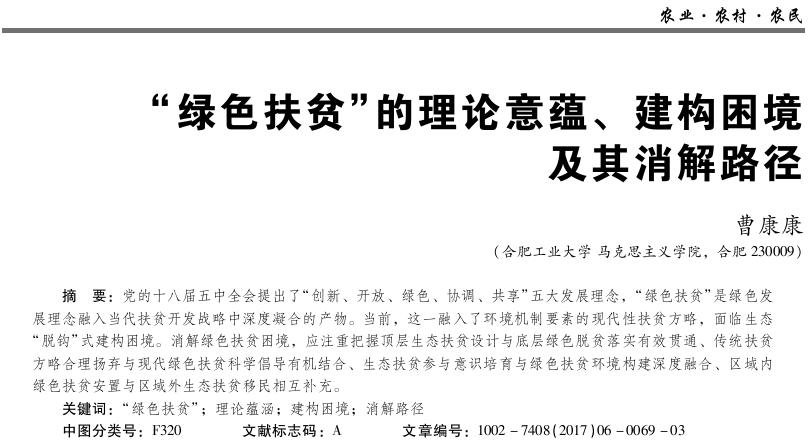 农业·农村·农民

“绿色扶贫”的理论意蕴、建构困境及其消解路径

曹康康

（合肥工业大学 马克思主义学院，合肥 230009）

摘 要：党的十八届五中全会提出了“创新、开放、绿色、协调、共享”五大发展理念，“绿色扶贫”是绿色发展理念融入当代扶贫开发战略中深度凝合的产物。当前，这一融入了环境机制要素的现代性扶贫方略，面临生态“脱钩”式建构困境。消解绿色扶贫困境，应注重把握顶层生态扶贫设计与底层绿色脱贫落实有效贯通、传统扶贫方略合理扬弃与现代绿色扶贫科学倡导有机结合、生态扶贫参与意识培育与绿色扶贫环境构建深度融合、区域内绿色扶贫安置与区域外生态扶贫移民相互补充。

关键词：“绿色扶贫”；理论蕴涵；建构困境；消解路径

中图分类号：F320　　文献标志码：A　　文章编号：1002－7408(2017)06－0069－03